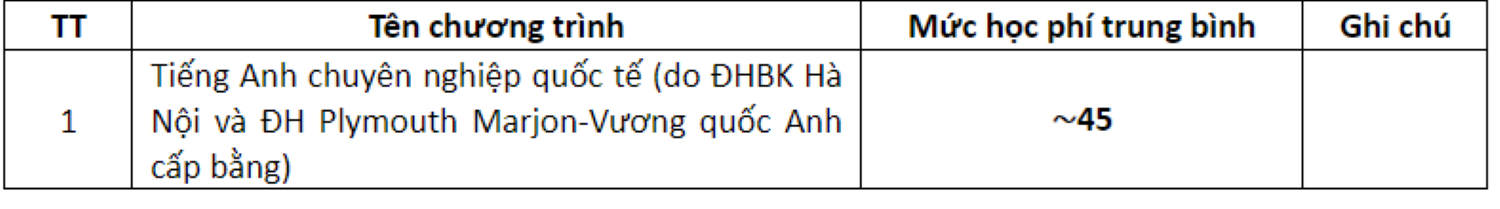 | TT | Tên chương trình | Mức học phí trung bình | Ghi chú |
|---|---|---|---|
| 1 | Tiếng Anh chuyên nghiệp quốc tế (do ĐHBK Hà Nội và ĐH Plymouth Marjon-Vương quốc Anh cấp bằng) | ~45 | |